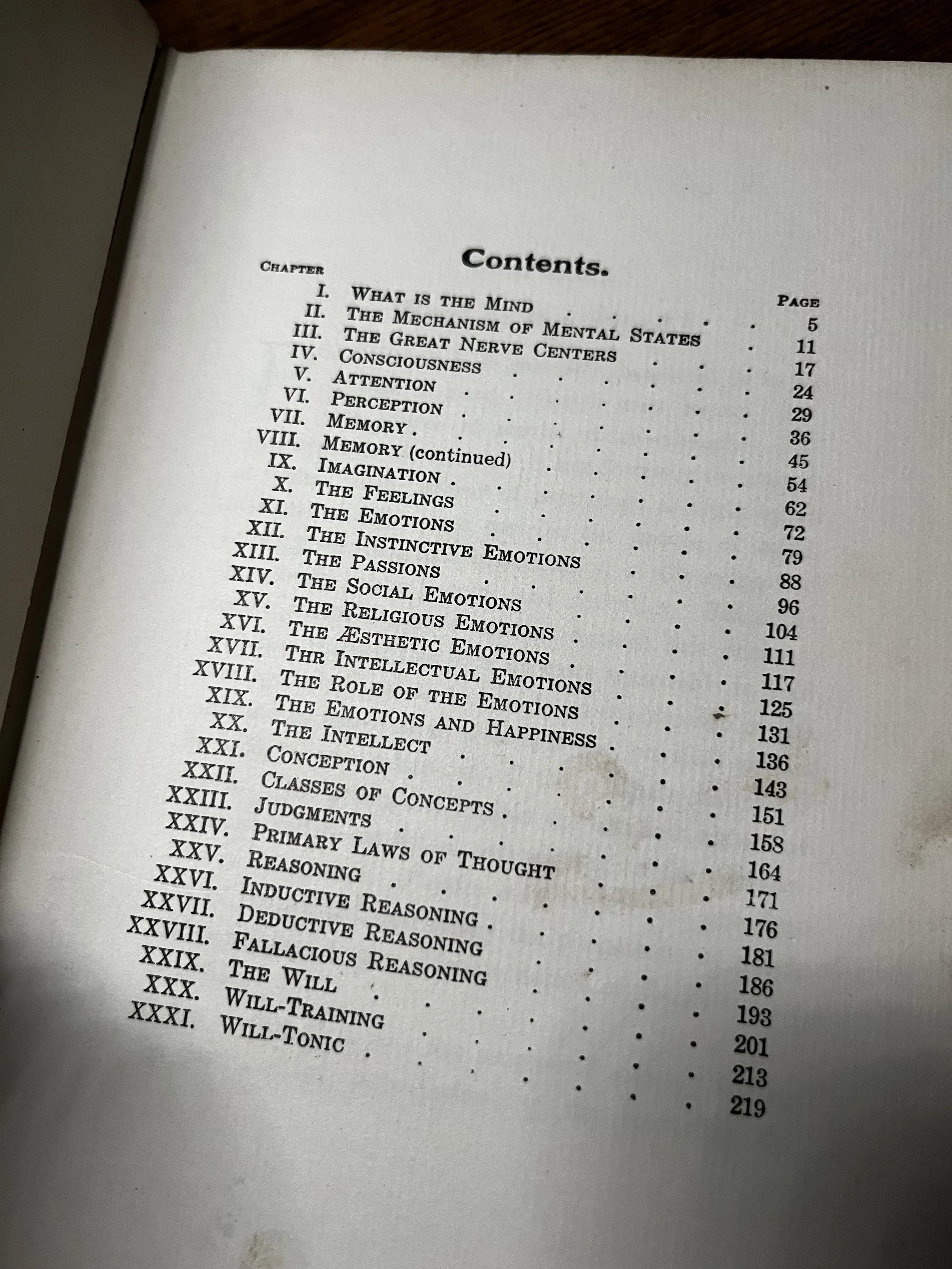 Contents.

| CHAPTER | | PAGE |
|---|---|---|
| I. | WHAT IS THE MIND | 5 |
| II. | THE MECHANISM OF MENTAL STATES | 11 |
| III. | THE GREAT NERVE CENTERS | 17 |
| IV. | CONSCIOUSNESS | 24 |
| V. | ATTENTION | 29 |
| VI. | PERCEPTION | 36 |
| VII. | MEMORY | 45 |
| VIII. | MEMORY (continued) | 54 |
| IX. | IMAGINATION | 62 |
| X. | THE FEELINGS | 72 |
| XI. | THE EMOTIONS | 79 |
| XII. | THE INSTINCTIVE EMOTIONS | 88 |
| XIII. | THE PASSIONS | 96 |
| XIV. | THE SOCIAL EMOTIONS | 104 |
| XV. | THE RELIGIOUS EMOTIONS | 111 |
| XVI. | THE ÆSTHETIC EMOTIONS | 117 |
| XVII. | THR INTELLECTUAL EMOTIONS | 125 |
| XVIII. | THE ROLE OF THE EMOTIONS | 131 |
| XIX. | THE EMOTIONS AND HAPPINESS | 136 |
| XX. | THE INTELLECT | 143 |
| XXI. | CONCEPTION | 151 |
| XXII. | CLASSES OF CONCEPTS | 158 |
| XXIII. | JUDGMENTS | 164 |
| XXIV. | PRIMARY LAWS OF THOUGHT | 171 |
| XXV. | REASONING | 176 |
| XXVI. | INDUCTIVE REASONING | 181 |
| XXVII. | DEDUCTIVE REASONING | 186 |
| XXVIII. | FALLACIOUS REASONING | 193 |
| XXIX. | THE WILL | 201 |
| XXX. | WILL-TRAINING | 213 |
| XXXI. | WILL-TONIC | 219 |